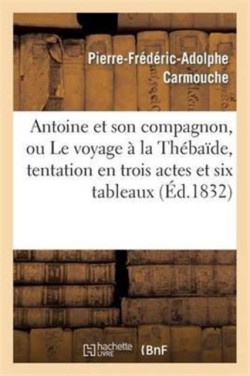 Pierre-Frédéric-Adolphe Carmouche

Antoine et son compagnon, ou Le voyage à la Thébaïde, tentation en trois actes et six tableaux (Éd.1832)

hachette LIVRE (BnF